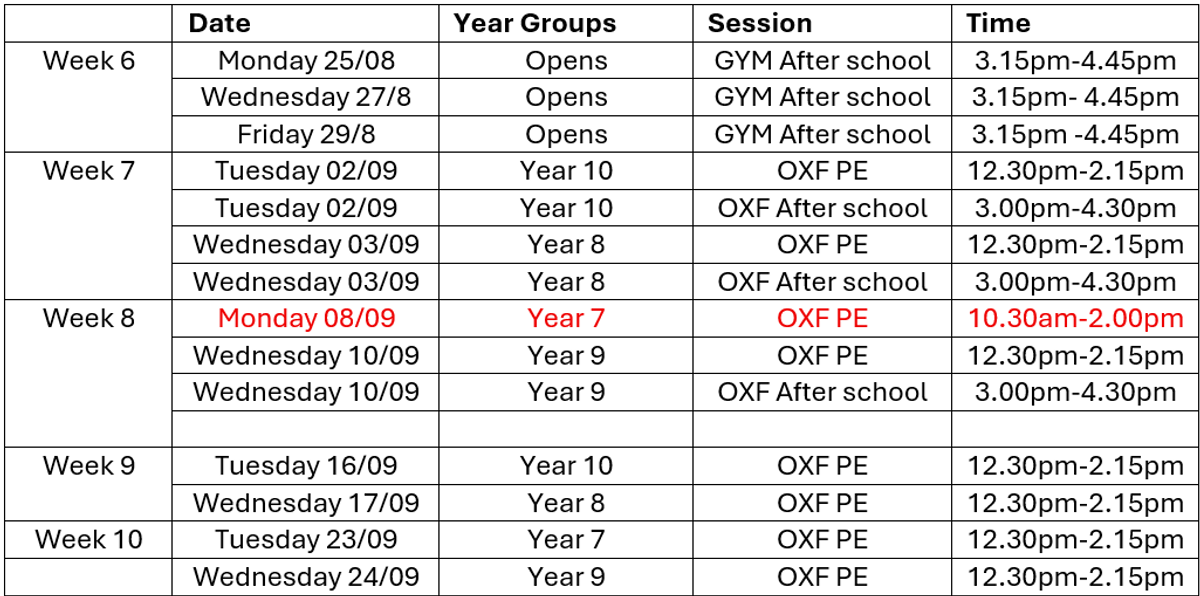 | | Date | Year Groups | Session | Time |
|---|---|---|---|---|
| Week 6 | Monday 25/08 | Opens | GYM After school | 3.15pm-4.45pm |
| | Wednesday 27/8 | Opens | GYM After school | 3.15pm- 4.45pm |
| | Friday 29/8 | Opens | GYM After school | 3.15pm -4.45pm |
| Week 7 | Tuesday 02/09 | Year 10 | OXF PE | 12.30pm-2.15pm |
| | Tuesday 02/09 | Year 10 | OXF After school | 3.00pm-4.30pm |
| | Wednesday 03/09 | Year 8 | OXF PE | 12.30pm-2.15pm |
| | Wednesday 03/09 | Year 8 | OXF After school | 3.00pm-4.30pm |
| Week 8 | Monday 08/09 | Year 7 | OXF PE | 10.30am-2.00pm |
| | Wednesday 10/09 | Year 9 | OXF PE | 12.30pm-2.15pm |
| | Wednesday 10/09 | Year 9 | OXF After school | 3.00pm-4.30pm |
| | | | | |
| Week 9 | Tuesday 16/09 | Year 10 | OXF PE | 12.30pm-2.15pm |
| | Wednesday 17/09 | Year 8 | OXF PE | 12.30pm-2.15pm |
| Week 10 | Tuesday 23/09 | Year 7 | OXF PE | 12.30pm-2.15pm |
| | Wednesday 24/09 | Year 9 | OXF PE | 12.30pm-2.15pm |